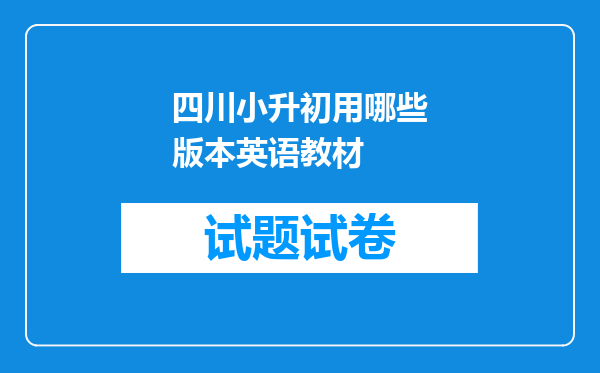 四川小升初用哪些版本英语教材

试题试卷